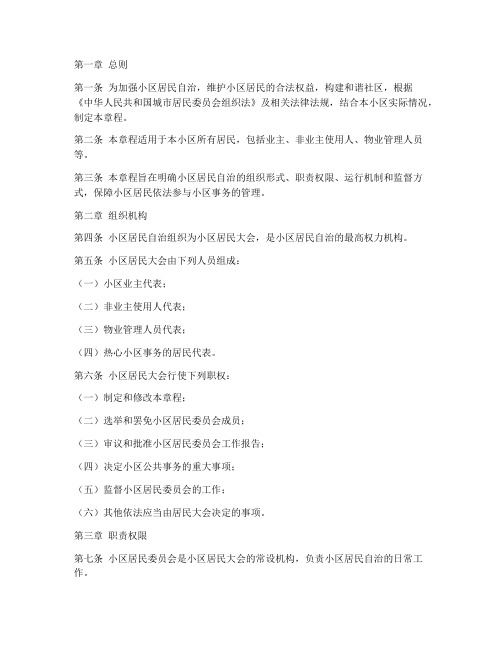 第一章 总则

第一条 为加强小区居民自治，维护小区居民的合法权益，构建和谐社区，根据《中华人民共和国城市居民委员会组织法》及相关法律法规，结合本小区实际情况，制定本章程。

第二条 本章程适用于本小区所有居民，包括业主、非业主使用人、物业管理人员等。

第三条 本章程旨在明确小区居民自治的组织形式、职责权限、运行机制和监督方式，保障小区居民依法参与小区事务的管理。

第二章 组织机构

第四条 小区居民自治组织为小区居民大会，是小区居民自治的最高权力机构。

第五条 小区居民大会由下列人员组成：

（一）小区业主代表；

（二）非业主使用人代表；

（三）物业管理人员代表；

（四）热心小区事务的居民代表。

第六条 小区居民大会行使下列职权：

（一）制定和修改本章程；

（二）选举和罢免小区居民委员会成员；

（三）审议和批准小区居民委员会工作报告；

（四）决定小区公共事务的重大事项；

（五）监督小区居民委员会的工作；

（六）其他依法应当由居民大会决定的事项。

第三章 职责权限

第七条 小区居民委员会是小区居民大会的常设机构，负责小区居民自治的日常工作。